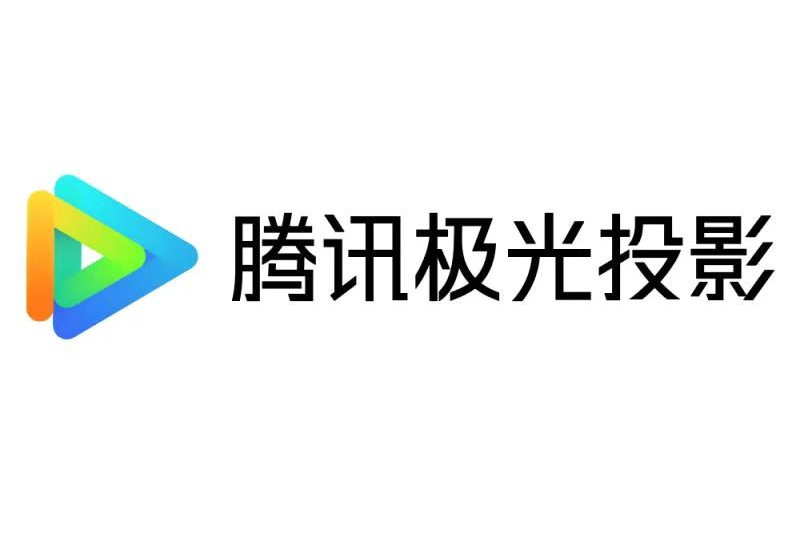 腾讯极光投影